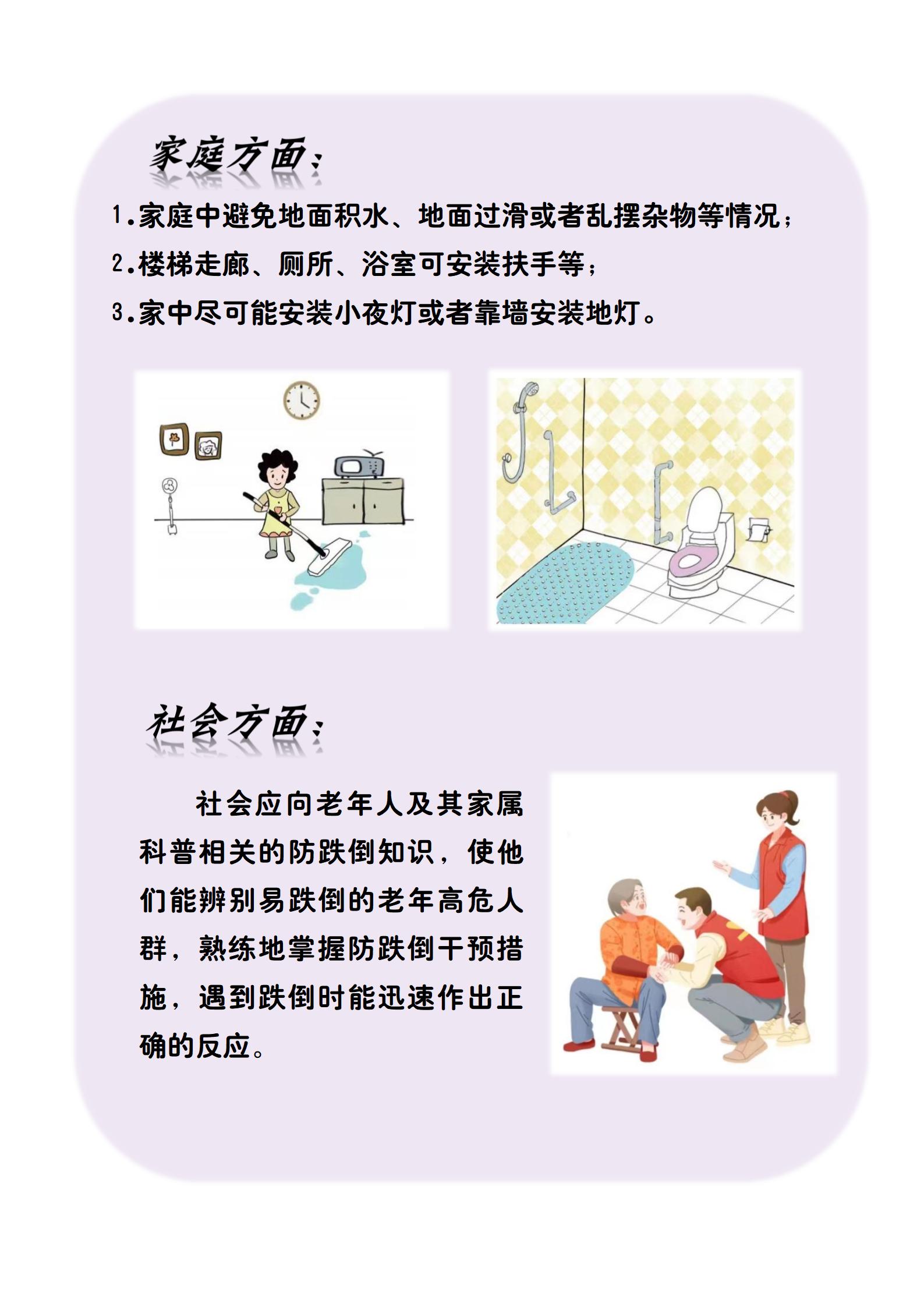 家庭方面：

1.家庭中避免地面积水、地面过滑或者乱摆杂物等情况；

2.楼梯走廊、厕所、浴室可安装扶手等；

3.家中尽可能安装小夜灯或者靠墙安装地灯。

社会方面：

社会应向老年人及其家属科普相关的防跌倒知识，使他们能辨别易跌倒的老年高危人群，熟练地掌握防跌倒干预措施，遇到跌倒时能迅速作出正确的反应。